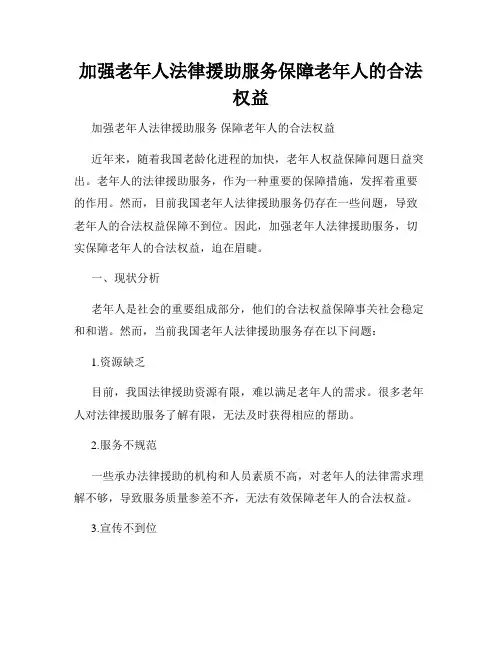 加强老年人法律援助服务保障老年人的合法权益

加强老年人法律援助服务 保障老年人的合法权益

近年来，随着我国老龄化进程的加快，老年人权益保障问题日益突出。老年人的法律援助服务，作为一种重要的保障措施，发挥着重要的作用。然而，目前我国老年人法律援助服务仍存在一些问题，导致老年人的合法权益保障不到位。因此，加强老年人法律援助服务，切实保障老年人的合法权益，迫在眉睫。

一、现状分析

老年人是社会的重要组成部分，他们的合法权益保障事关社会稳定和和谐。然而，当前我国老年人法律援助服务存在以下问题：

1.资源缺乏

目前，我国法律援助资源有限，难以满足老年人的需求。很多老年人对法律援助服务了解有限，无法及时获得相应的帮助。

2.服务不规范

一些承办法律援助的机构和人员素质不高，对老年人的法律需求理解不够，导致服务质量参差不齐，无法有效保障老年人的合法权益。

3.宣传不到位